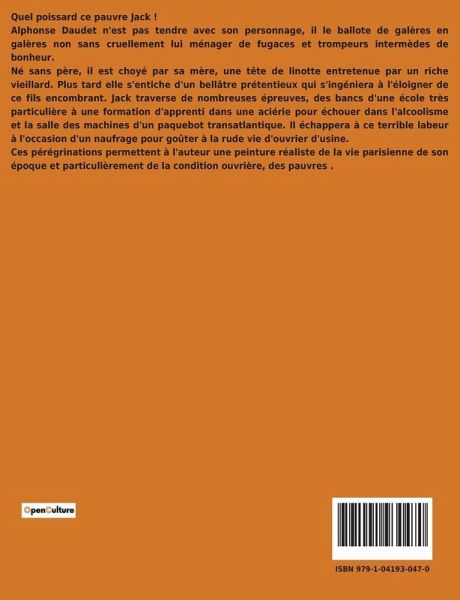 Quel poissard ce pauvre Jack !

Alphonse Daudet n'est pas tendre avec son personnage, il le ballote de galères en galères non sans cruellement lui ménager de fugaces et trompeurs intermèdes de bonheur.

Né sans père, il est choyé par sa mère, une tête de linotte entretenue par un riche vieillard. Plus tard elle s'entiche d'un bellâtre prétentieux qui s'ingéniera à l'éloigner de ce fils encombrant. Jack traverse de nombreuses épreuves, des bancs d'une école très particulière à une formation d'apprenti dans une aciérie pour échouer dans l'alcoolisme et la salle des machines d'un paquebot transatlantique. Il échappera à ce terrible labeur à l'occasion d'un naufrage pour goûter à la rude vie d'ouvrier d'usine.

Ces pérégrinations permettent à l'auteur une peinture réaliste de la vie parisienne de son époque et particulièrement de la condition ouvrière, des pauvres .

OpenCulture

ISBN 979-1-04193-047-0